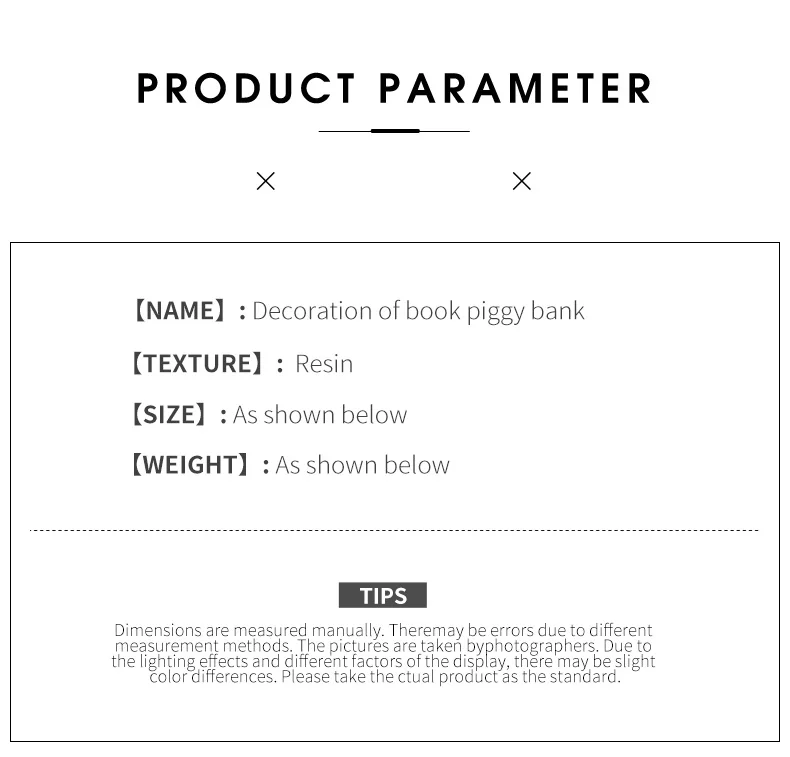 PRODUCT PARAMETER

×                    ×

【NAME】: Decoration of book piggy bank

【TEXTURE】: Resin

【SIZE】: As shown below

【WEIGHT】: As shown below

TIPS

Dimensions are measured manually. Theremay be errors due to different measurement methods. The pictures are taken byphotographers. Due to the lighting effects and different factors of the display, there may be slight color differences. Please take the ctual product as the standard.